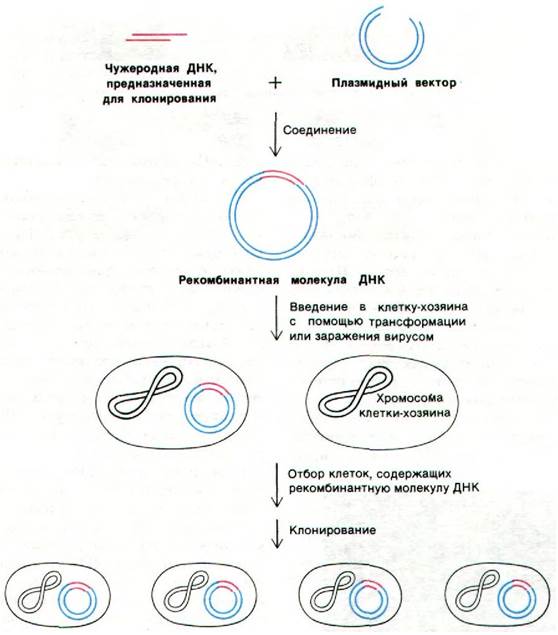 Чужеродная ДНК, предназначенная для клонирования

+

Плазмидный вектор

Соединение

Рекомбинантная молекула ДНК

Введение в клетку-хозяина с помощью трансформации или заражения вирусом

Хромосома клетки-хозяина

Отбор клеток, содержащих рекомбинантную молекулу ДНК

Клонирование